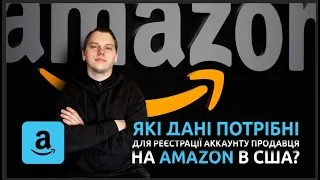 amazon

a

ЯКІ ДАНІ ПОТРІБНІ
ДЛЯ РЕЄСТРАЦІЇ АККАУНТУ ПРОДАВЦЯ
НА AMAZON В США?